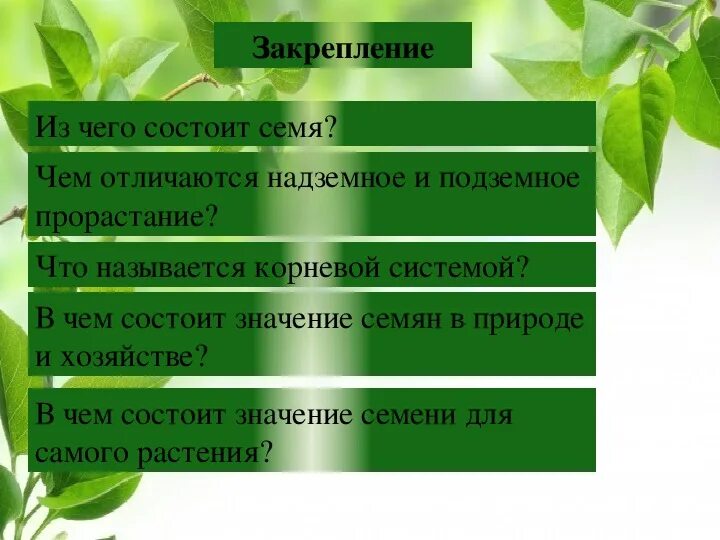 Закрепление

Из чего состоит семя?

Чем отличаются надземное и подземное прорастание?

Что называется корневой системой?

В чем состоит значение семян в природе и хозяйстве?

В чем состоит значение семени для самого растения?